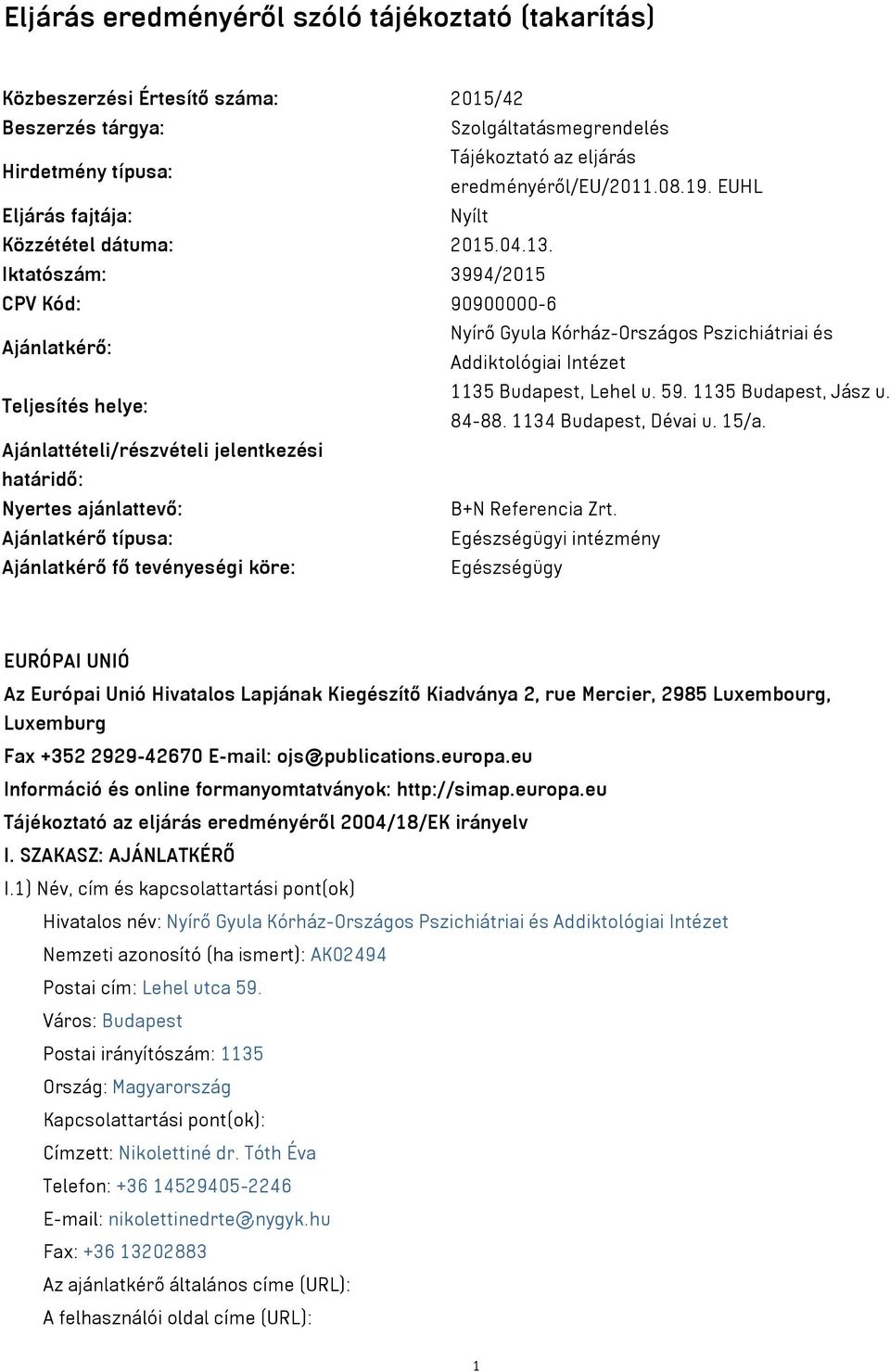 Eljárás eredményéről szóló tájékoztató (takarítás)

| | |
|---|---|
| Közbeszerzési Értesítő száma: | 2015/42 |
| Beszerzés tárgya: | Szolgáltatásmegrendelés |
| Hirdetmény típusa: | Tájékoztató az eljárás eredményéről/EU/2011.08.19. EUHL |
| Eljárás fajtája: | Nyílt |
| Közzététel dátuma: | 2015.04.13. |
| Iktatószám: | 3994/2015 |
| CPV Kód: | 90900000-6 |
| Ajánlatkérő: | Nyírő Gyula Kórház-Országos Pszichiátriai és Addiktológiai Intézet |
| Teljesítés helye: | 1135 Budapest, Lehel u. 59. 1135 Budapest, Jász u. 84-88. 1134 Budapest, Dévai u. 15/a. |
| Ajánlattételi/részvételi jelentkezési határidő: | |
| Nyertes ajánlattevő: | B+N Referencia Zrt. |
| Ajánlatkérő típusa: | Egészségügyi intézmény |
| Ajánlatkérő fő tevényeségi köre: | Egészségügy |

EURÓPAI UNIÓ

Az Európai Unió Hivatalos Lapjának Kiegészítő Kiadványa 2, rue Mercier, 2985 Luxembourg, Luxemburg

Fax +352 2929-42670 E-mail: ojs@publications.europa.eu

Információ és online formanyomtatványok: http://simap.europa.eu

Tájékoztató az eljárás eredményéről 2004/18/EK irányelv

I. SZAKASZ: AJÁNLATKÉRŐ

I.1) Név, cím és kapcsolattartási pont(ok)

Hivatalos név: Nyírő Gyula Kórház-Országos Pszichiátriai és Addiktológiai Intézet

Nemzeti azonosító (ha ismert): AK02494

Postai cím: Lehel utca 59.

Város: Budapest

Postai irányítószám: 1135

Ország: Magyarország

Kapcsolattartási pont(ok):

Címzett: Nikolettiné dr. Tóth Éva

Telefon: +36 14529405-2246

E-mail: nikolettinedrte@nygyk.hu

Fax: +36 13202883

Az ajánlatkérő általános címe (URL):

A felhasználói oldal címe (URL):

1